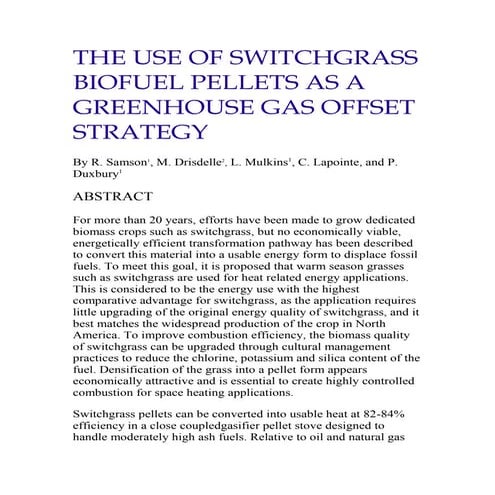 THE USE OF SWITCHGRASS BIOFUEL PELLETS AS A GREENHOUSE GAS OFFSET STRATEGY

By R. Samson$^1$, M. Drisdelle$^2$, L. Mulkins$^1$, C. Lapointe, and P. Duxbury$^1$

ABSTRACT

For more than 20 years, efforts have been made to grow dedicated biomass crops such as switchgrass, but no economically viable, energetically efficient transformation pathway has been described to convert this material into a usable energy form to displace fossil fuels. To meet this goal, it is proposed that warm season grasses such as switchgrass are used for heat related energy applications. This is considered to be the energy use with the highest comparative advantage for switchgrass, as the application requires little upgrading of the original energy quality of switchgrass, and it best matches the widespread production of the crop in North America. To improve combustion efficiency, the biomass quality of switchgrass can be upgraded through cultural management practices to reduce the chlorine, potassium and silica content of the fuel. Densification of the grass into a pellet form appears economically attractive and is essential to create highly controlled combustion for space heating applications.

Switchgrass pellets can be converted into usable heat at 82-84% efficiency in a close coupledgasifier pellet stove designed to handle moderately high ash fuels. Relative to oil and natural gas